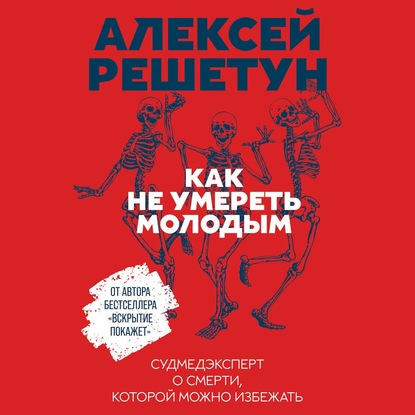 АЛЕКСЕЙ РЕШЕТУН

КАК НЕ УМЕРЕТЬ МОЛОДЫМ

ОТ АВТОРА БЕСТСЕЛЛЕРА «ВСКРЫТИЕ ПОКАЖЕТ»

СУДМЕДЭКСПЕРТ О СМЕРТИ, КОТОРОЙ МОЖНО ИЗБЕЖАТЬ